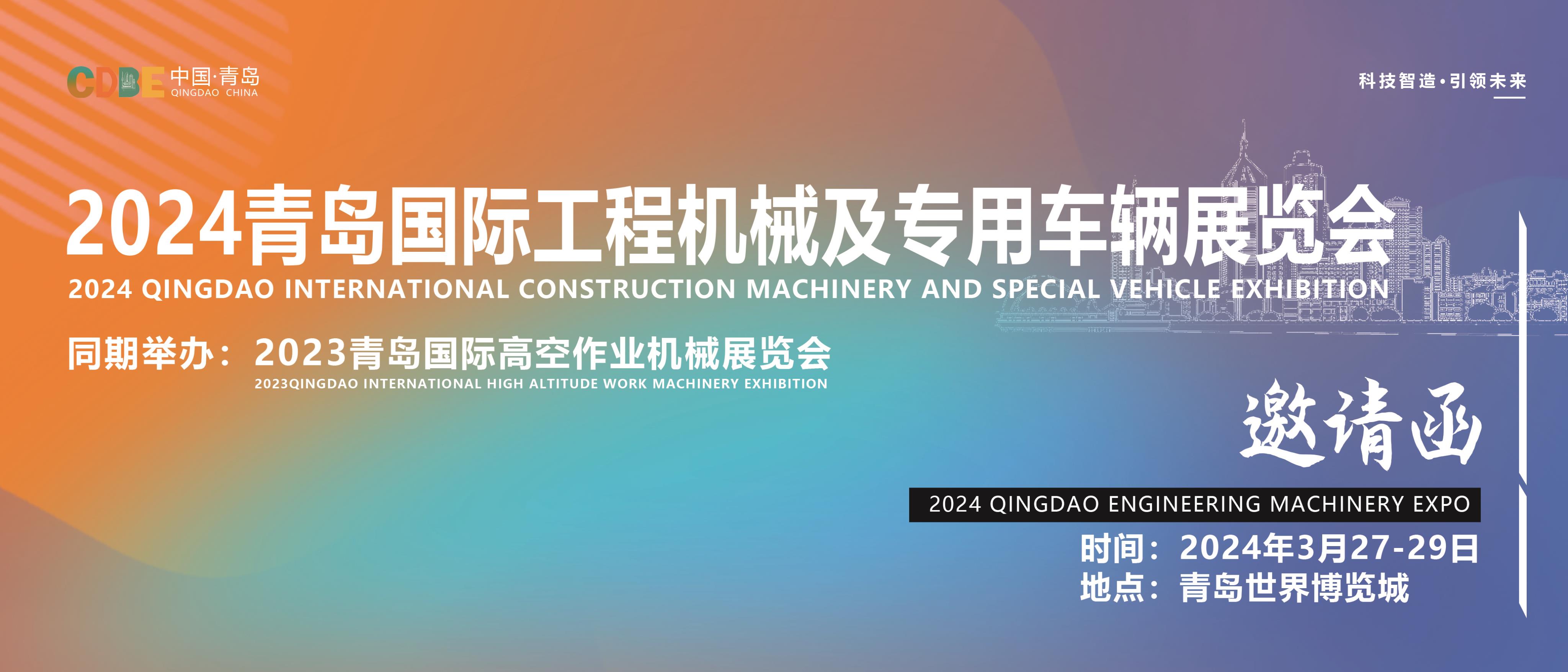 CDBE 中国·青岛
QINGDAO CHINA

科技智造·引领未来

2024青岛国际工程机械及专用车辆展览会
2024 QINGDAO INTERNATIONAL CONSTRUCTION MACHINERY AND SPECIAL VEHICLE EXHIBITION

同期举办：2023青岛国际高空作业机械展览会
2023QINGDAO INTERNATIONAL HIGH ALTITUDE WORK MACHINERY EXHIBITION

邀请函

2024 QINGDAO ENGINEERING MACHINERY EXPO

时间：2024年3月27-29日
地点：青岛世界博览城